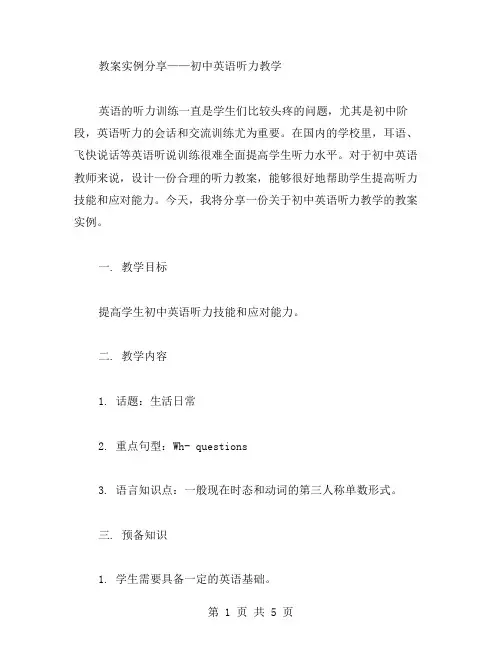 教案实例分享——初中英语听力教学

英语的听力训练一直是学生们比较头疼的问题，尤其是初中阶段，英语听力的会话和交流训练尤为重要。在国内的学校里，耳语、飞快说话等英语听说训练很难全面提高学生听力水平。对于初中英语教师来说，设计一份合理的听力教案，能够很好地帮助学生提高听力技能和应对能力。今天，我将分享一份关于初中英语听力教学的教案实例。

一. 教学目标

提高学生初中英语听力技能和应对能力。

二. 教学内容

1. 话题：生活日常

2. 重点句型：Wh- questions

3. 语言知识点：一般现在时态和动词的第三人称单数形式。

三. 预备知识

1. 学生需要具备一定的英语基础。

第 1 页 共 5 页